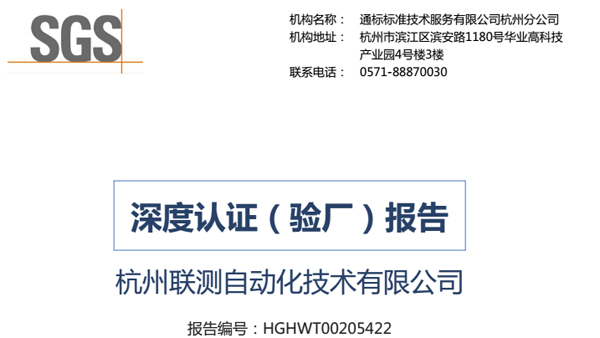 SGS

机构名称： 通标标准技术服务有限公司杭州分公司
机构地址： 杭州市滨江区滨安路1180号华业高科技产业园4号楼3楼
联系电话： 0571-88870030

深度认证（验厂）报告

杭州联测自动化技术有限公司

报告编号：HGHWT00205422